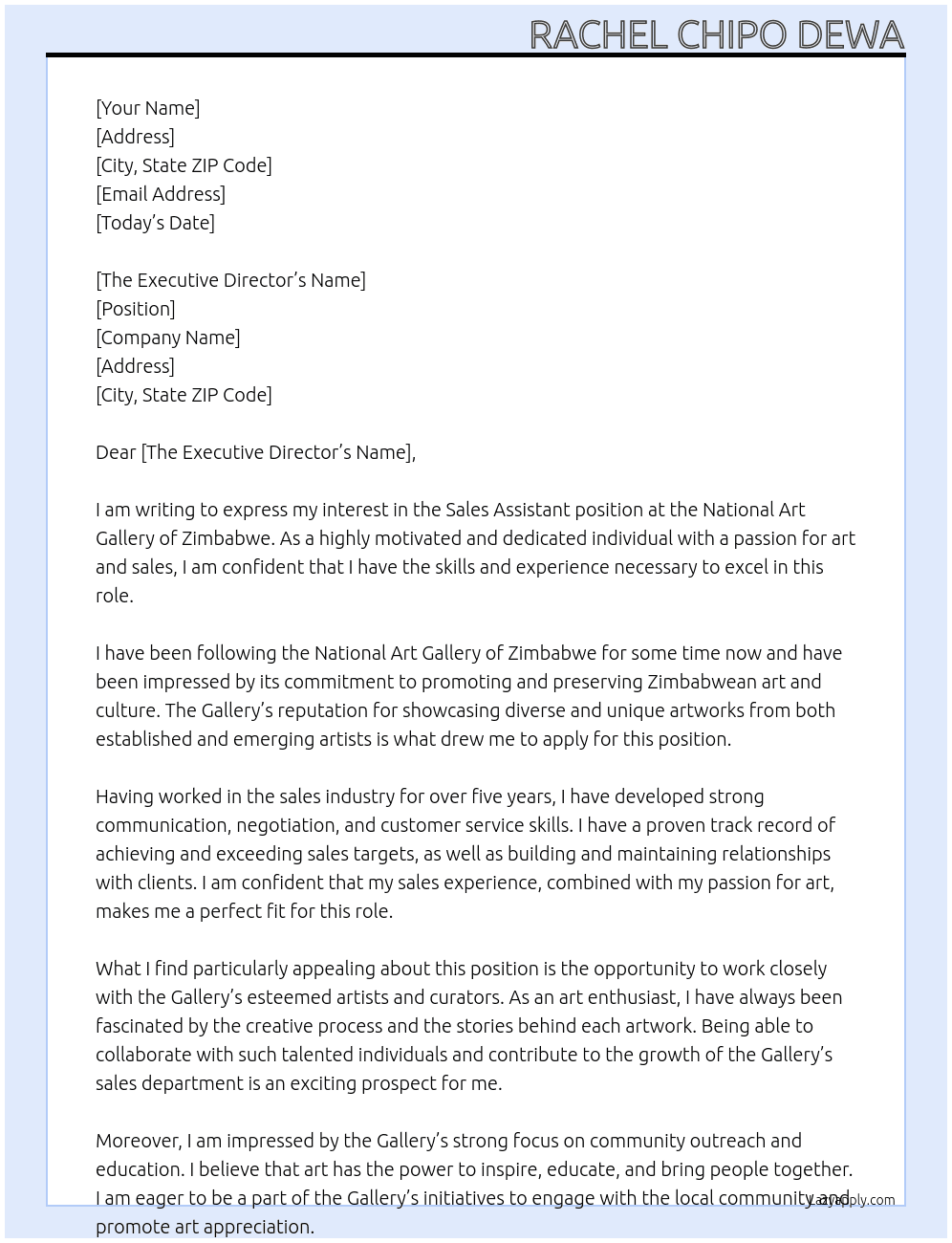 RACHEL CHIPO DEWA

[Your Name]
[Address]
[City, State ZIP Code]
[Email Address]
[Today's Date]

[The Executive Director's Name]
[Position]
[Company Name]
[Address]
[City, State ZIP Code]

Dear [The Executive Director's Name],

I am writing to express my interest in the Sales Assistant position at the National Art Gallery of Zimbabwe. As a highly motivated and dedicated individual with a passion for art and sales, I am confident that I have the skills and experience necessary to excel in this role.

I have been following the National Art Gallery of Zimbabwe for some time now and have been impressed by its commitment to promoting and preserving Zimbabwean art and culture. The Gallery's reputation for showcasing diverse and unique artworks from both established and emerging artists is what drew me to apply for this position.

Having worked in the sales industry for over five years, I have developed strong communication, negotiation, and customer service skills. I have a proven track record of achieving and exceeding sales targets, as well as building and maintaining relationships with clients. I am confident that my sales experience, combined with my passion for art, makes me a perfect fit for this role.

What I find particularly appealing about this position is the opportunity to work closely with the Gallery's esteemed artists and curators. As an art enthusiast, I have always been fascinated by the creative process and the stories behind each artwork. Being able to collaborate with such talented individuals and contribute to the growth of the Gallery's sales department is an exciting prospect for me.

Moreover, I am impressed by the Gallery's strong focus on community outreach and education. I believe that art has the power to inspire, educate, and bring people together. I am eager to be a part of the Gallery's initiatives to engage with the local community and promote art appreciation.

LazyApply.com